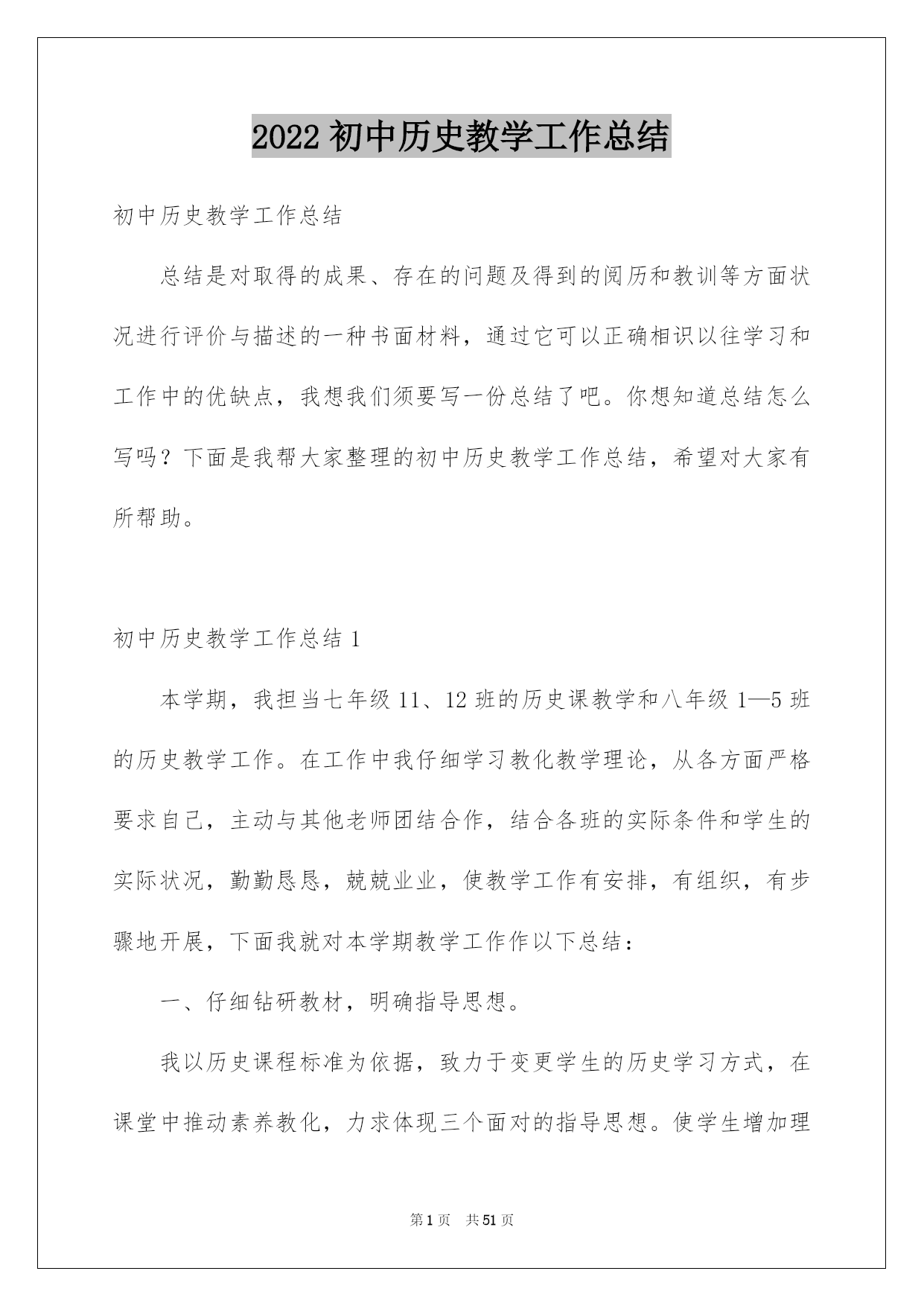 2022 初中历史教学工作总结

初中历史教学工作总结

总结是对取得的成果、存在的问题及得到的阅历和教训等方面状况进行评价与描述的一种书面材料，通过它可以正确相识以往学习和工作中的优缺点，我想我们须要写一份总结了吧。你想知道总结怎么写吗？下面是我帮大家整理的初中历史教学工作总结，希望对大家有所帮助。

初中历史教学工作总结 1

本学期，我担当七年级 11、12 班的历史课教学和八年级 1—5 班的历史教学工作。在工作中我仔细学习教化教学理论，从各方面严格要求自己，主动与其他老师团结合作，结合各班的实际条件和学生的实际状况，勤勤恳恳，兢兢业业，使教学工作有安排，有组织，有步骤地开展，下面我就对本学期教学工作作以下总结：

一、仔细钻研教材，明确指导思想。

我以历史课程标准为依据，致力于变更学生的历史学习方式，在课堂中推动素养教化，力求体现三个面对的指导思想。使学生增加理

第 1 页 共 51 页